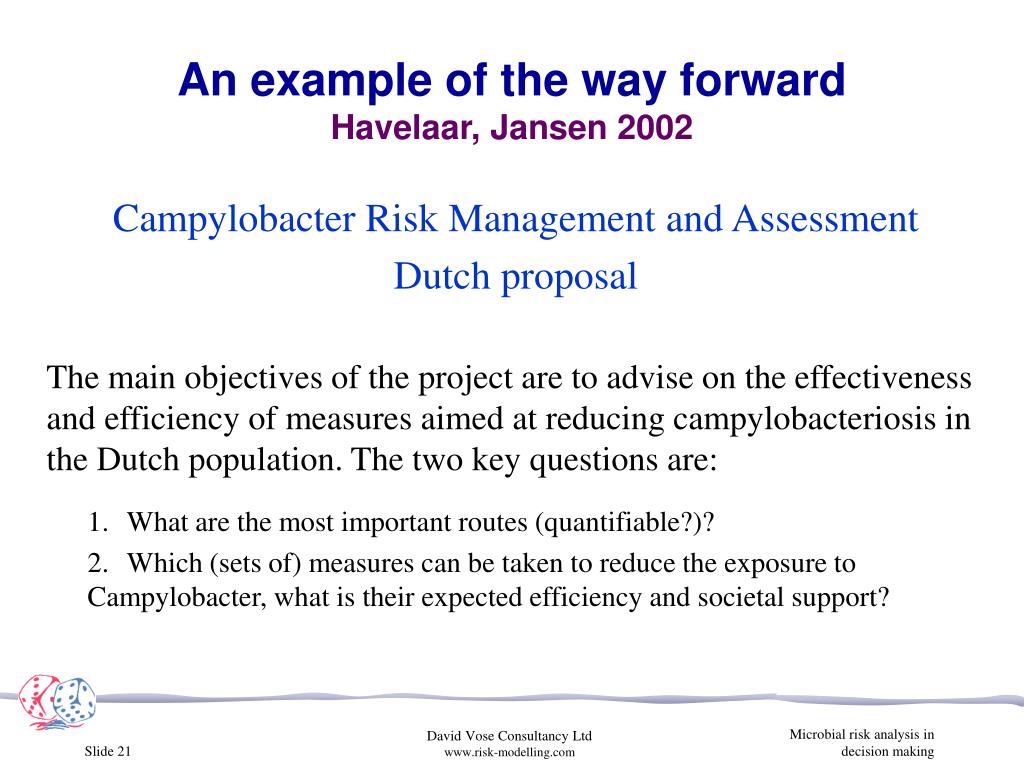 An example of the way forward
Havelaar, Jansen 2002

Campylobacter Risk Management and Assessment
Dutch proposal

The main objectives of the project are to advise on the effectiveness and efficiency of measures aimed at reducing campylobacteriosis in the Dutch population. The two key questions are:

1. What are the most important routes (quantifiable?)?
2. Which (sets of) measures can be taken to reduce the exposure to Campylobacter, what is their expected efficiency and societal support?

Slide 21

David Vose Consultancy Ltd
www.risk-modelling.com

Microbial risk analysis in decision making